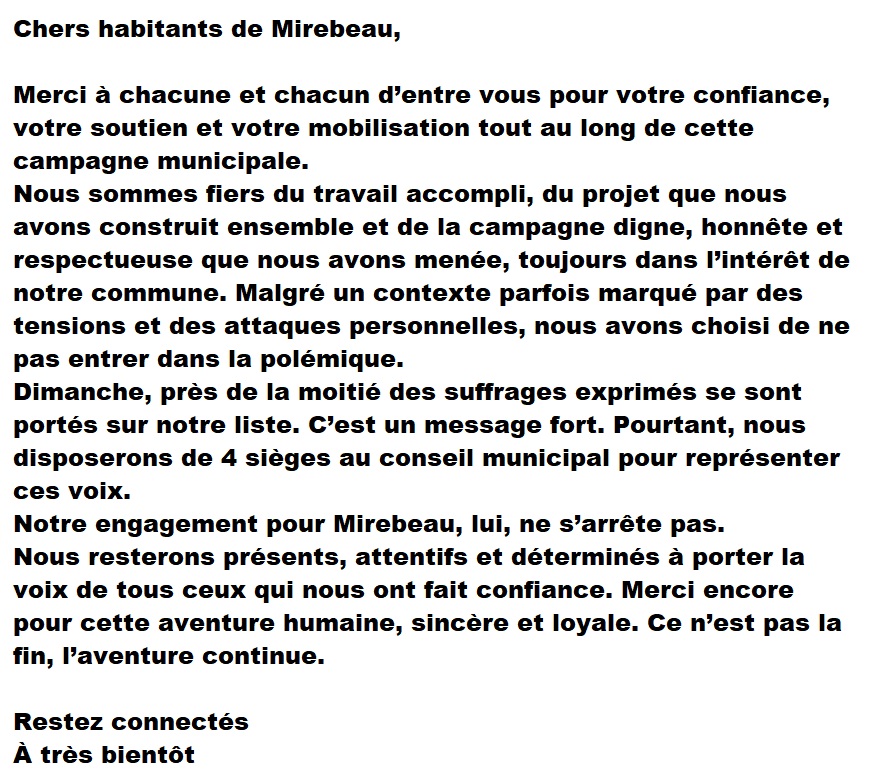 Chers habitants de Mirebeau,

Merci à chacune et chacun d’entre vous pour votre confiance, votre soutien et votre mobilisation tout au long de cette campagne municipale.
Nous sommes fiers du travail accompli, du projet que nous avons construit ensemble et de la campagne digne, honnête et respectueuse que nous avons menée, toujours dans l’intérêt de notre commune. Malgré un contexte parfois marqué par des tensions et des attaques personnelles, nous avons choisi de ne pas entrer dans la polémique.
Dimanche, près de la moitié des suffrages exprimés se sont portés sur notre liste. C’est un message fort. Pourtant, nous disposerons de 4 sièges au conseil municipal pour représenter ces voix.
Notre engagement pour Mirebeau, lui, ne s’arrête pas.
Nous resterons présents, attentifs et déterminés à porter la voix de tous ceux qui nous ont fait confiance. Merci encore pour cette aventure humaine, sincère et loyale. Ce n’est pas la fin, l’aventure continue.

Restez connectés
À très bientôt